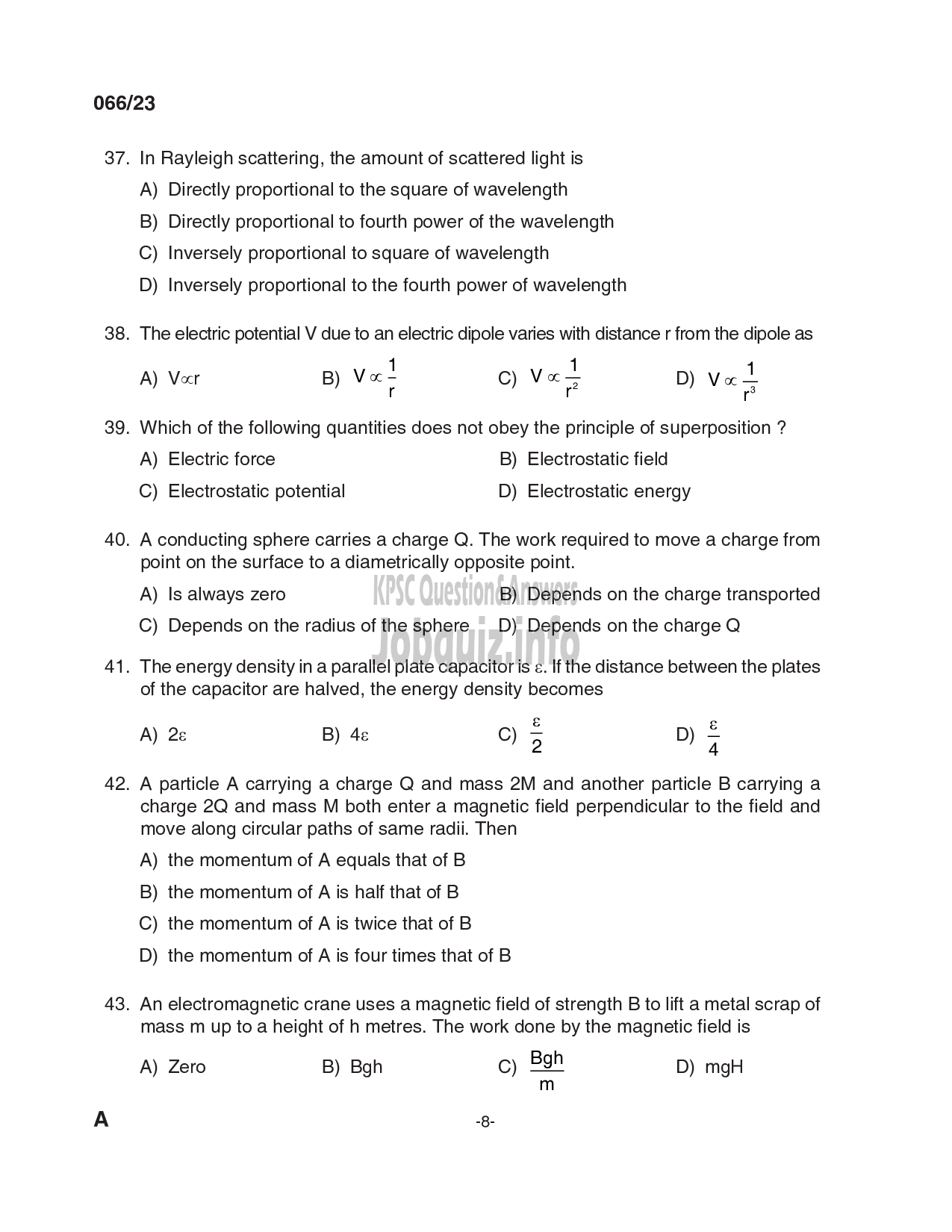 066/23

37. In Rayleigh scattering, the amount of scattered light is

A) Directly proportional to the square of wavelength

B) Directly proportional to fourth power of the wavelength

C) Inversely proportional to square of wavelength

D) Inversely proportional to the fourth power of wavelength

38. The electric potential V due to an electric dipole varies with distance r from the dipole as

A) $V \propto r$ B) $V \propto \frac{1}{r}$ C) $V \propto \frac{1}{r^2}$ D) $V \propto \frac{1}{r^3}$

39. Which of the following quantities does not obey the principle of superposition ?

A) Electric force B) Electrostatic field

C) Electrostatic potential D) Electrostatic energy

40. A conducting sphere carries a charge Q. The work required to move a charge from point on the surface to a diametrically opposite point.

A) Is always zero B) Depends on the charge transported

C) Depends on the radius of the sphere D) Depends on the charge Q

KPSC Question&Answers
Jobquiz.info

41. The energy density in a parallel plate capacitor is $\varepsilon$. If the distance between the plates of the capacitor are halved, the energy density becomes

A) $2\varepsilon$ B) $4\varepsilon$ C) $\frac{\varepsilon}{2}$ D) $\frac{\varepsilon}{4}$

42. A particle A carrying a charge Q and mass 2M and another particle B carrying a charge 2Q and mass M both enter a magnetic field perpendicular to the field and move along circular paths of same radii. Then

A) the momentum of A equals that of B

B) the momentum of A is half that of B

C) the momentum of A is twice that of B

D) the momentum of A is four times that of B

43. An electromagnetic crane uses a magnetic field of strength B to lift a metal scrap of mass m up to a height of h metres. The work done by the magnetic field is

A) Zero B) Bgh C) $\frac{Bgh}{m}$ D) mgH

A

-8-